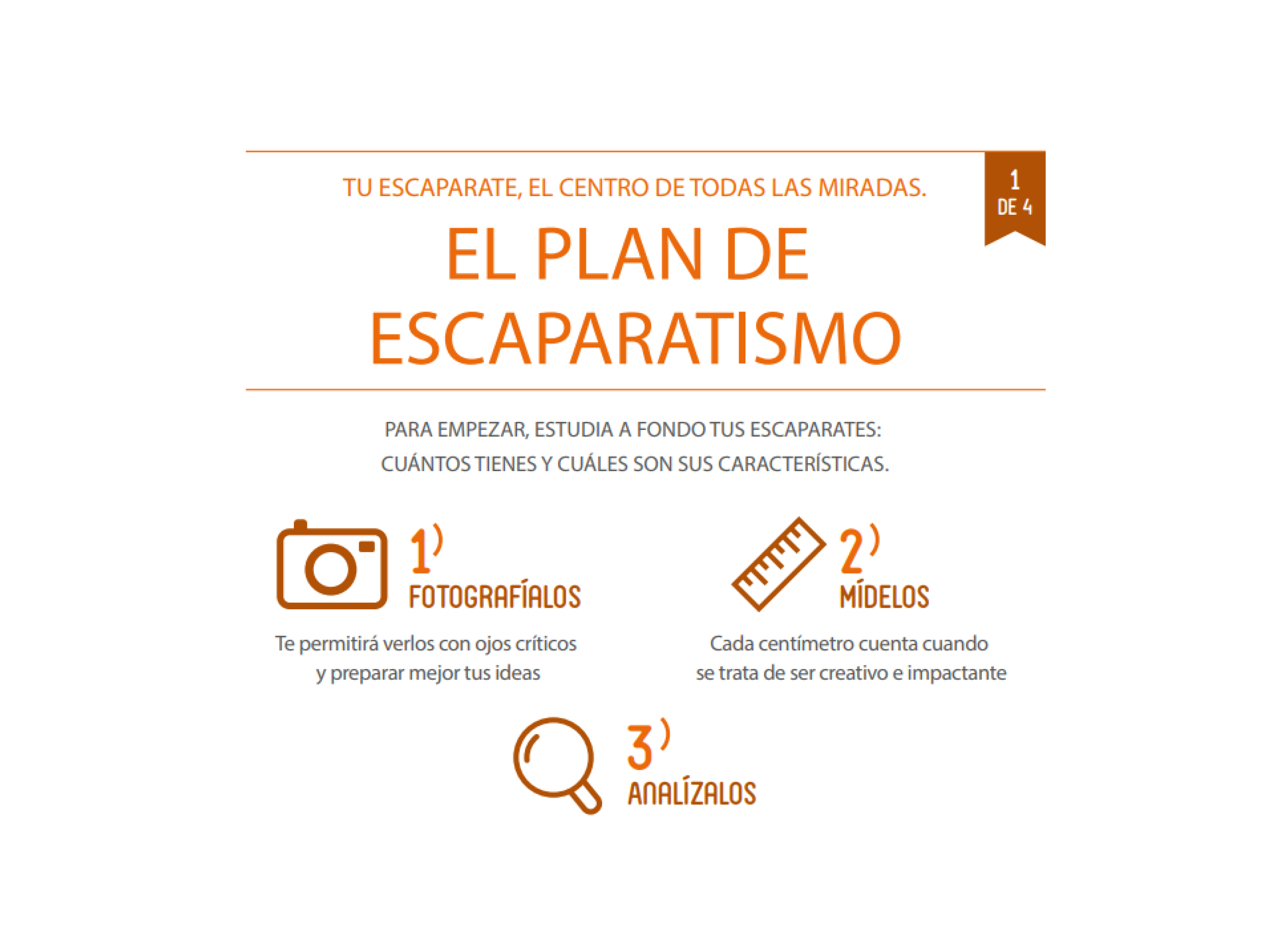 TU ESCAPARATE, EL CENTRO DE TODAS LAS MIRADAS.

1
DE 4

EL PLAN DE ESCAPARATISMO

PARA EMPEZAR, ESTUDIA A FONDO TUS ESCAPARATES: CUÁNTOS TIENES Y CUÁLES SON SUS CARACTERÍSTICAS.

1)
FOTOGRAFÍALOS

Te permitirá verlos con ojos críticos y preparar mejor tus ideas

2)
MÍDELOS

Cada centímetro cuenta cuando se trata de ser creativo e impactante

3)
ANALÍZALOS